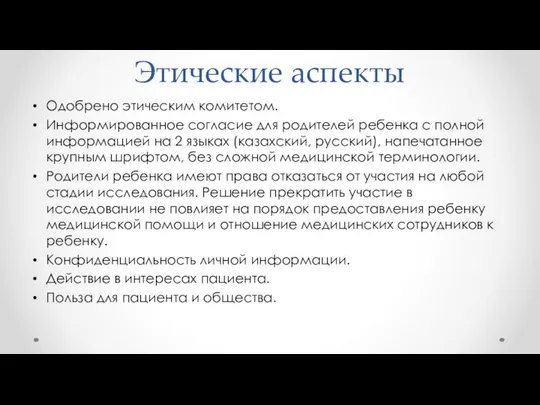 Этические аспекты

• Одобрено этическим комитетом.
• Информированное согласие для родителей ребенка с полной информацией на 2 языках (казахский, русский), напечатанное крупным шрифтом, без сложной медицинской терминологии.
• Родители ребенка имеют права отказаться от участия на любой стадии исследования. Решение прекратить участие в исследовании не повлияет на порядок предоставления ребенку медицинской помощи и отношение медицинских сотрудников к ребенку.
• Конфиденциальность личной информации.
• Действие в интересах пациента.
• Польза для пациента и общества.